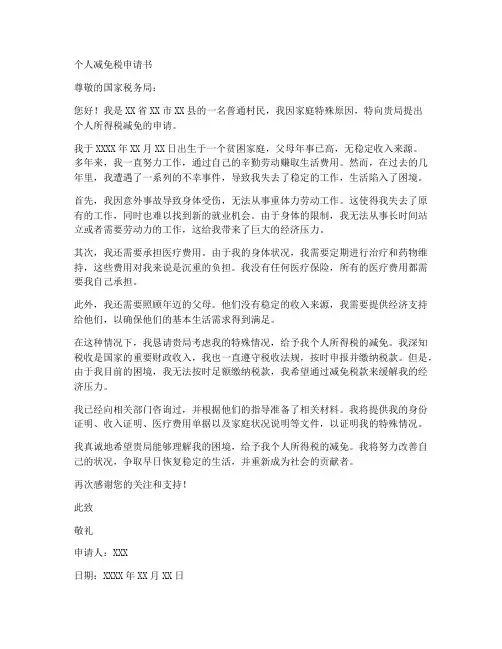 个人减免税申请书

尊敬的国家税务局：

您好！我是 XX 省 XX 市 XX 县的一名普通村民，我因家庭特殊原因，特向贵局提出个人所得税减免的申请。

我于 XXXX 年 XX 月 XX 日出生于一个贫困家庭，父母年事已高，无稳定收入来源。多年来，我一直努力工作，通过自己的辛勤劳动赚取生活费用。然而，在过去的几年里，我遭遇了一系列的不幸事件，导致我失去了稳定的工作，生活陷入了困境。

首先，我因意外事故导致身体受伤，无法从事重体力劳动工作。这使得我失去了原有的工作，同时也难以找到新的就业机会。由于身体的限制，我无法从事长时间站立或者需要劳动力的工作，这给我带来了巨大的经济压力。

其次，我还需要承担医疗费用。由于我的身体状况，我需要定期进行治疗和药物维持，这些费用对我来说是沉重的负担。我没有任何医疗保险，所有的医疗费用都需要我自己承担。

此外，我还需要照顾年迈的父母。他们没有稳定的收入来源，我需要提供经济支持给他们，以确保他们的基本生活需求得到满足。

在这种情况下，我恳请贵局考虑我的特殊情况，给予我个人所得税的减免。我深知税收是国家的重要财政收入，我也一直遵守税收法规，按时申报并缴纳税款。但是，由于我目前的困境，我无法按时足额缴纳税款，我希望通过减免税款来缓解我的经济压力。

我已经向相关部门咨询过，并根据他们的指导准备了相关材料。我将提供我的身份证明、收入证明、医疗费用单据以及家庭状况说明等文件，以证明我的特殊情况。

我真诚地希望贵局能够理解我的困境，给予我个人所得税的减免。我将努力改善自己的状况，争取早日恢复稳定的生活，并重新成为社会的贡献者。

再次感谢您的关注和支持！

此致

敬礼

申请人：XXX

日期：XXXX 年 XX 月 XX 日